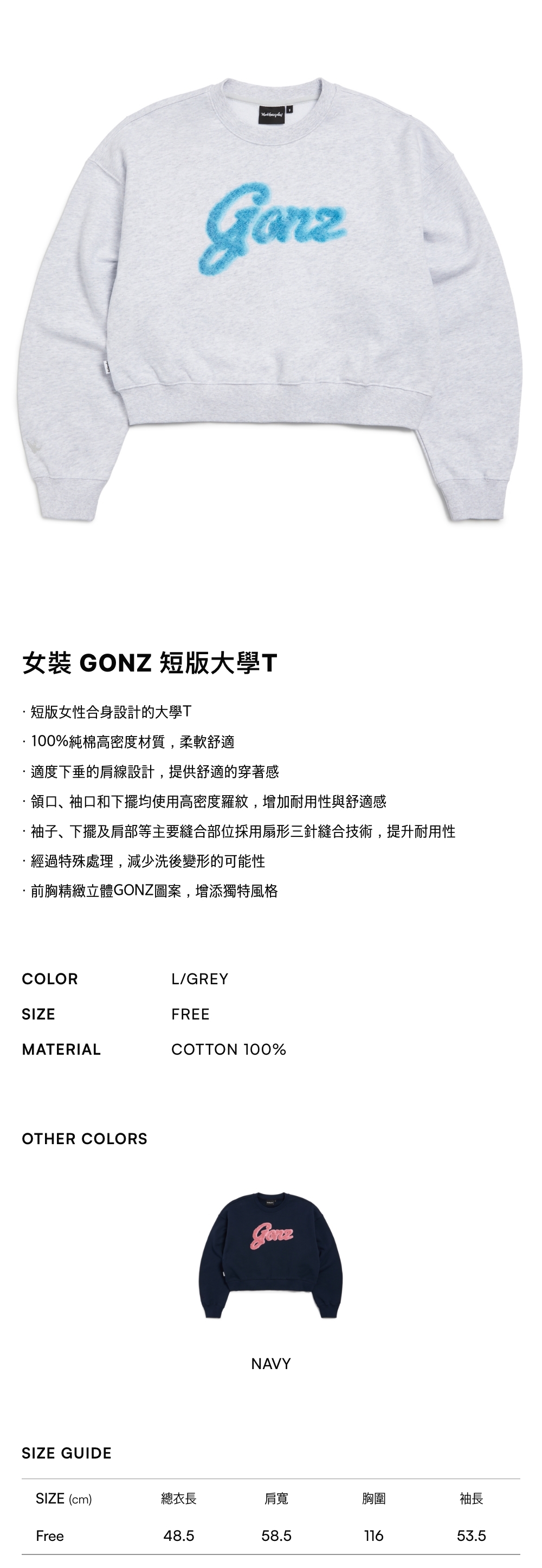 Gonz

女裝 GONZ 短版大學T

· 短版女性合身設計的大學T

· 100%純棉高密度材質，柔軟舒適

· 適度下垂的肩線設計，提供舒適的穿著感

· 領口、袖口和下擺均使用高密度羅紋，增加耐用性與舒適感

· 袖子、下擺及肩部等主要縫合部位採用扇形三針縫合技術，提升耐用性

· 經過特殊處理，減少洗後變形的可能性

· 前胸精緻立體GONZ圖案，增添獨特風格

COLOR L/GREY

SIZE FREE

MATERIAL COTTON 100%

OTHER COLORS

Gonz

NAVY

SIZE GUIDE

| SIZE (cm) | 總衣長 | 肩寬 | 胸圍 | 袖長 |
|---|---|---|---|---|
| Free | 48.5 | 58.5 | 116 | 53.5 |